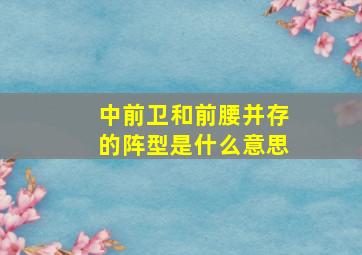 中前卫和前腰并存的阵型是什么意思